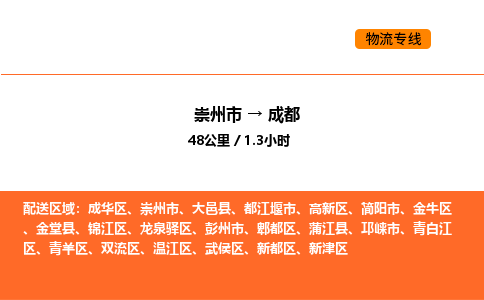 物流专线

崇州市 → 成都
48公里 / 1.3小时

配送区域：成华区、崇州市、大邑县、都江堰市、高新区、简阳市、金牛区、金堂县、锦江区、龙泉驿区、彭州市、郫都区、蒲江县、邛崃市、青白江区、青羊区、双流区、温江区、武侯区、新都区、新津区